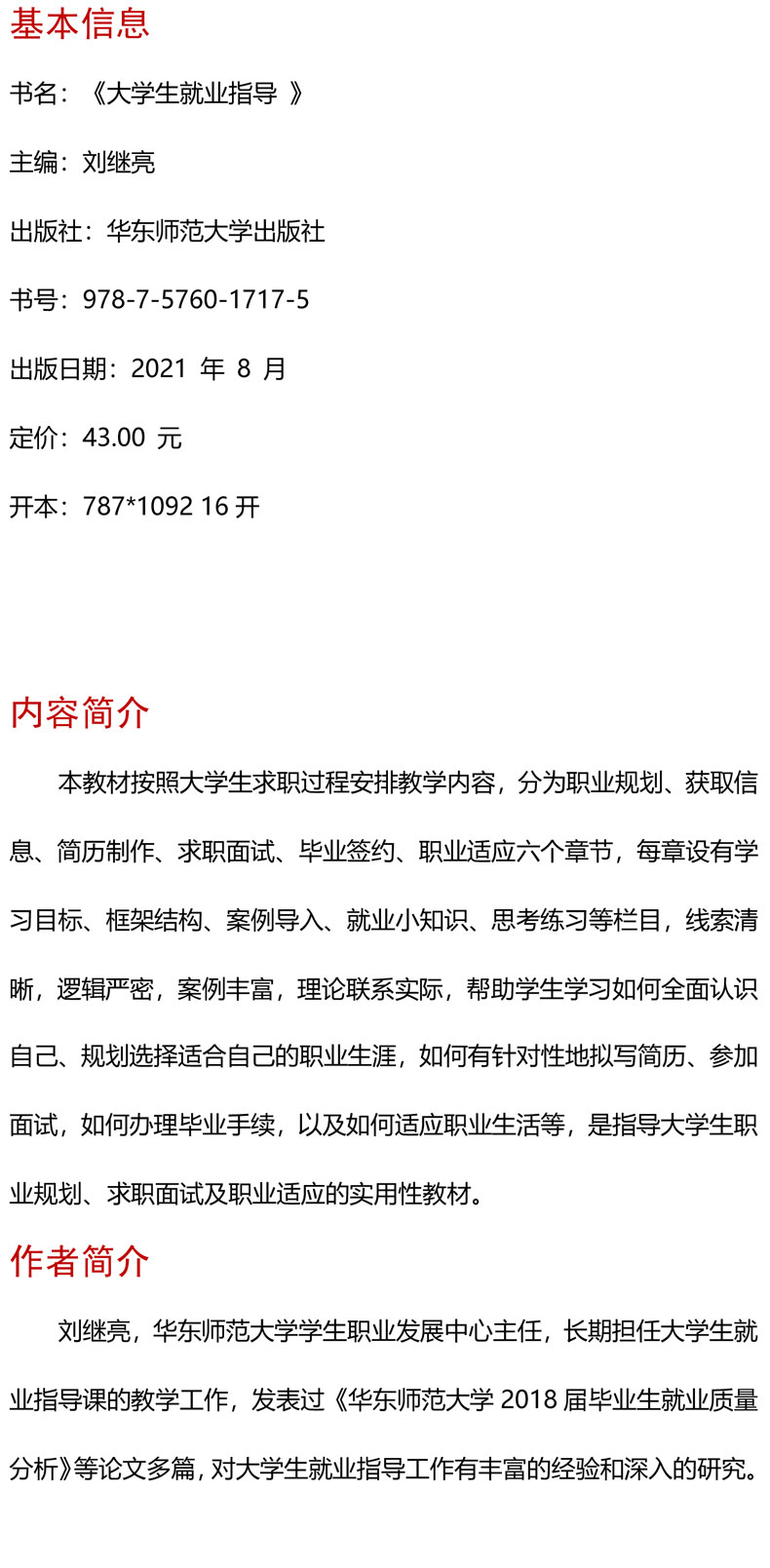 基本信息

书名：《大学生就业指导 》

主编：刘继亮

出版社：华东师范大学出版社

书号：978-7-5760-1717-5

出版日期：2021 年 8 月

定价：43.00 元

开本：787*1092 16 开

内容简介

本教材按照大学生求职过程安排教学内容，分为职业规划、获取信息、简历制作、求职面试、毕业签约、职业适应六个章节，每章设有学习目标、框架结构、案例导入、就业小知识、思考练习等栏目，线索清晰，逻辑严密，案例丰富，理论联系实际，帮助学生学习如何全面认识自己、规划选择适合自己的职业生涯，如何有针对性地拟写简历、参加面试，如何办理毕业手续，以及如何适应职业生活等，是指导大学生职业规划、求职面试及职业适应的实用性教材。

作者简介

刘继亮，华东师范大学学生职业发展中心主任，长期担任大学生就业指导课的教学工作，发表过《华东师范大学 2018 届毕业生就业质量分析》等论文多篇，对大学生就业指导工作有丰富的经验和深入的研究。